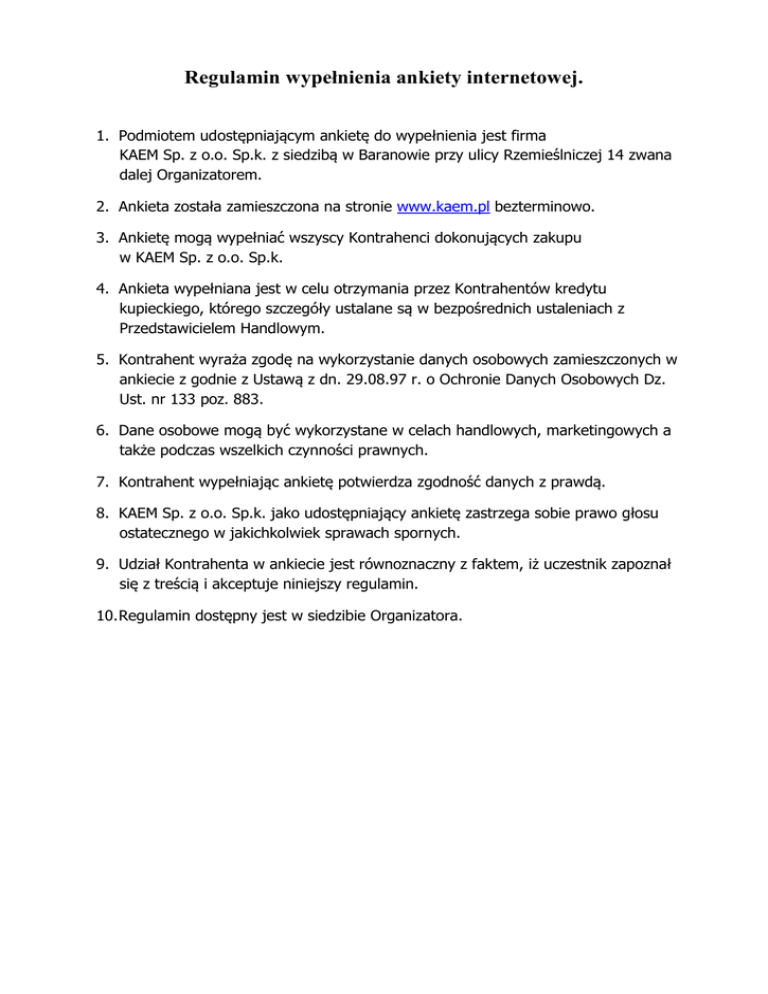 Regulamin wypełnienia ankiety internetowej.

1. Podmiotem udostępniającym ankietę do wypełnienia jest firma KAEM Sp. z o.o. Sp.k. z siedzibą w Baranowie przy ulicy Rzemieślniczej 14 zwana dalej Organizatorem.

2. Ankieta została zamieszczona na stronie www.kaem.pl bezterminowo.

3. Ankietę mogą wypełniać wszyscy Kontrahenci dokonujących zakupu w KAEM Sp. z o.o. Sp.k.

4. Ankieta wypełniana jest w celu otrzymania przez Kontrahentów kredytu kupieckiego, którego szczegóły ustalane są w bezpośrednich ustaleniach z Przedstawicielem Handlowym.

5. Kontrahent wyraża zgodę na wykorzystanie danych osobowych zamieszczonych w ankiecie z godnie z Ustawą z dn. 29.08.97 r. o Ochronie Danych Osobowych Dz. Ust. nr 133 poz. 883.

6. Dane osobowe mogą być wykorzystane w celach handlowych, marketingowych a także podczas wszelkich czynności prawnych.

7. Kontrahent wypełniając ankietę potwierdza zgodność danych z prawdą.

8. KAEM Sp. z o.o. Sp.k. jako udostępniający ankietę zastrzega sobie prawo głosu ostatecznego w jakichkolwiek sprawach spornych.

9. Udział Kontrahenta w ankiecie jest równoznaczny z faktem, iż uczestnik zapoznał się z treścią i akceptuje niniejszy regulamin.

10. Regulamin dostępny jest w siedzibie Organizatora.